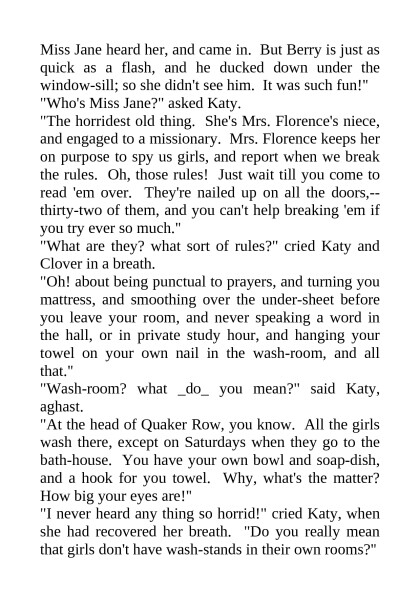 Miss Jane heard her, and came in. But Berry is just as quick as a flash, and he ducked down under the window-sill; so she didn't see him. It was such fun!"

"Who's Miss Jane?" asked Katy.

"The horridest old thing. She's Mrs. Florence's niece, and engaged to a missionary. Mrs. Florence keeps her on purpose to spy us girls, and report when we break the rules. Oh, those rules! Just wait till you come to read 'em over. They're nailed up on all the doors,--thirty-two of them, and you can't help breaking 'em if you try ever so much."

"What are they? what sort of rules?" cried Katy and Clover in a breath.

"Oh! about being punctual to prayers, and turning you mattress, and smoothing over the under-sheet before you leave your room, and never speaking a word in the hall, or in private study hour, and hanging your towel on your own nail in the wash-room, and all that."

"Wash-room? what _do_ you mean?" said Katy, aghast.

"At the head of Quaker Row, you know. All the girls wash there, except on Saturdays when they go to the bath-house. You have your own bowl and soap-dish, and a hook for you towel. Why, what's the matter? How big your eyes are!"

"I never heard any thing so horrid!" cried Katy, when she had recovered her breath. "Do you really mean that girls don't have wash-stands in their own rooms?"